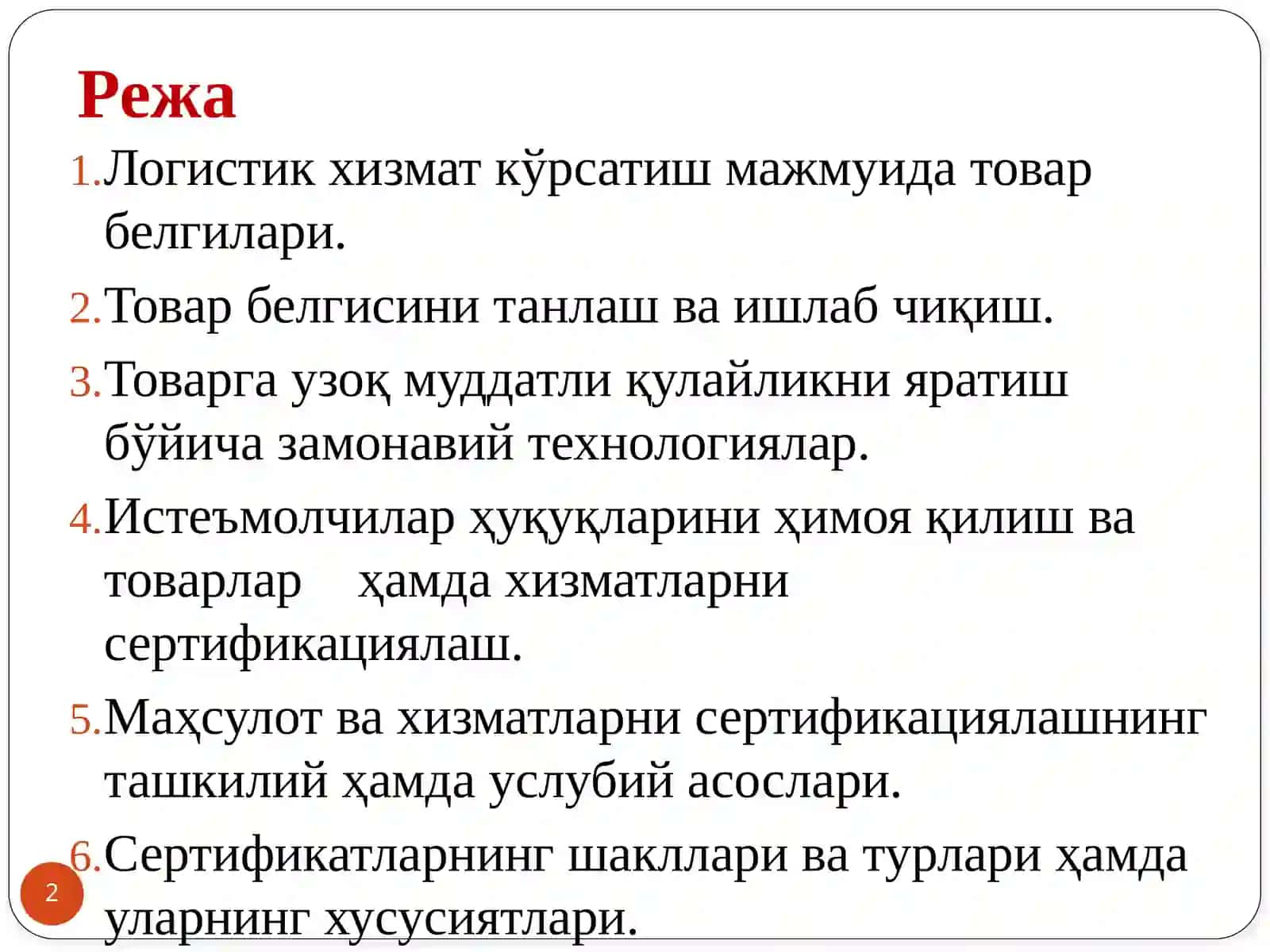 Режа

1. Логистик хизмат кўрсатиш мажмуида товар белгилари.

2. Товар белгисини танлаш ва ишлаб чиқиш.

3. Товарга узоқ муддатли қулайликни яратиш бўйича замонавий технологиялар.

4. Истеъмолчилар ҳуқуқларини ҳимоя қилиш ва товарлар ҳамда хизматларни сертификациялаш.

5. Маҳсулот ва хизматларни сертификациялашнинг ташкилий ҳамда услубий асослари.

6. Сертификатларнинг шакллари ва турлари ҳамда уларнинг хусусиятлари.

2